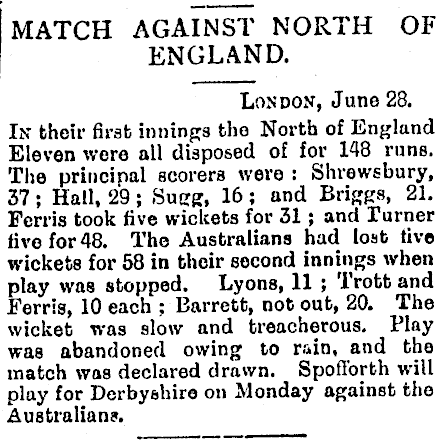 MATCH AGAINST NORTH OF ENGLAND.

LONDON, June 28.

IN their first innings the North of England Eleven were all disposed of for 148 runs. The principal scorers were: Shrewsbury, 37; Hall, 29; Sugg, 16; and Briggs, 21. Ferris took five wickets for 31; and Turner five for 48. The Australians had lost five wickets for 58 in their second innings when play was stopped. Lyons, 11; Trott and Ferris, 10 each; Barrett, not out, 20. The wicket was slow and treacherous. Play was abandoned owing to rain, and the match was declared drawn. Spofforth will play for Derbyshire on Monday against the Australians.